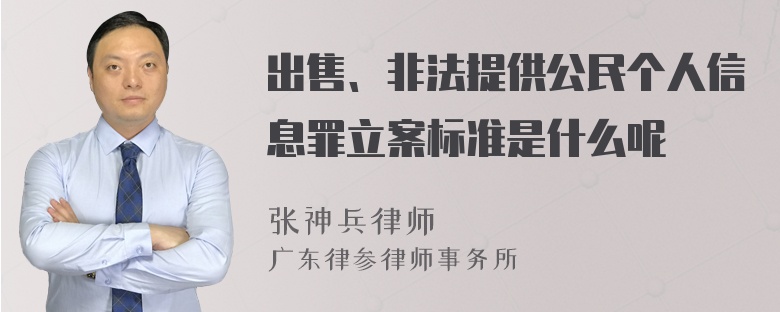 出售、非法提供公民个人信息罪立案标准是什么呢

张神兵律师
广东律参律师事务所